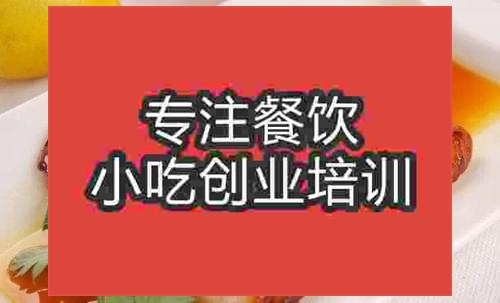 专注餐饮
小吃创业培训